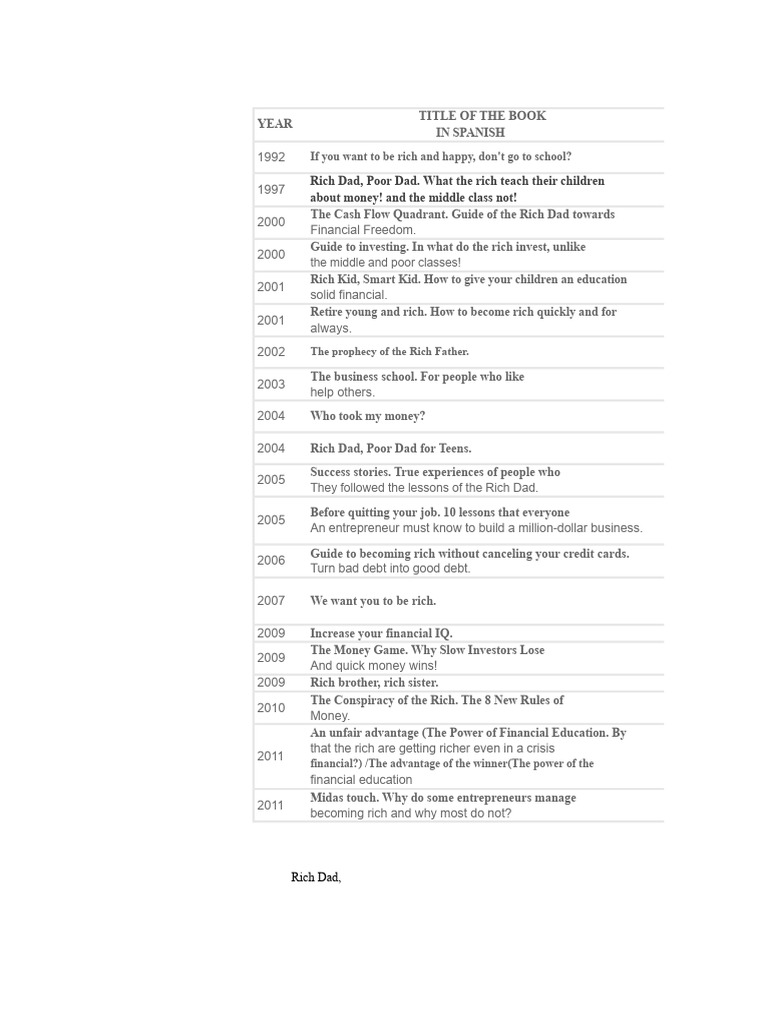 | YEAR | TITLE OF THE BOOK IN SPANISH |
|---|---|
| 1992 | If you want to be rich and happy, don't go to school? |
| 1997 | Rich Dad, Poor Dad. What the rich teach their children about money! and the middle class not! |
| 2000 | The Cash Flow Quadrant. Guide of the Rich Dad towards Financial Freedom. |
| 2000 | Guide to investing. In what do the rich invest, unlike the middle and poor classes! |
| 2001 | Rich Kid, Smart Kid. How to give your children an education solid financial. |
| 2001 | Retire young and rich. How to become rich quickly and for always. |
| 2002 | The prophecy of the Rich Father. |
| 2003 | The business school. For people who like help others. |
| 2004 | Who took my money? |
| 2004 | Rich Dad, Poor Dad for Teens. |
| 2005 | Success stories. True experiences of people who They followed the lessons of the Rich Dad. |
| 2005 | Before quitting your job. 10 lessons that everyone An entrepreneur must know to build a million-dollar business. |
| 2006 | Guide to becoming rich without canceling your credit cards. Turn bad debt into good debt. |
| 2007 | We want you to be rich. |
| 2009 | Increase your financial IQ. |
| 2009 | The Money Game. Why Slow Investors Lose And quick money wins! |
| 2009 | Rich brother, rich sister. |
| 2010 | The Conspiracy of the Rich. The 8 New Rules of Money. |
| 2011 | An unfair advantage (The Power of Financial Education. By that the rich are getting richer even in a crisis financial?) /The advantage of the winner(The power of the financial education |
| 2011 | Midas touch. Why do some entrepreneurs manage becoming rich and why most do not? |

Rich Dad,